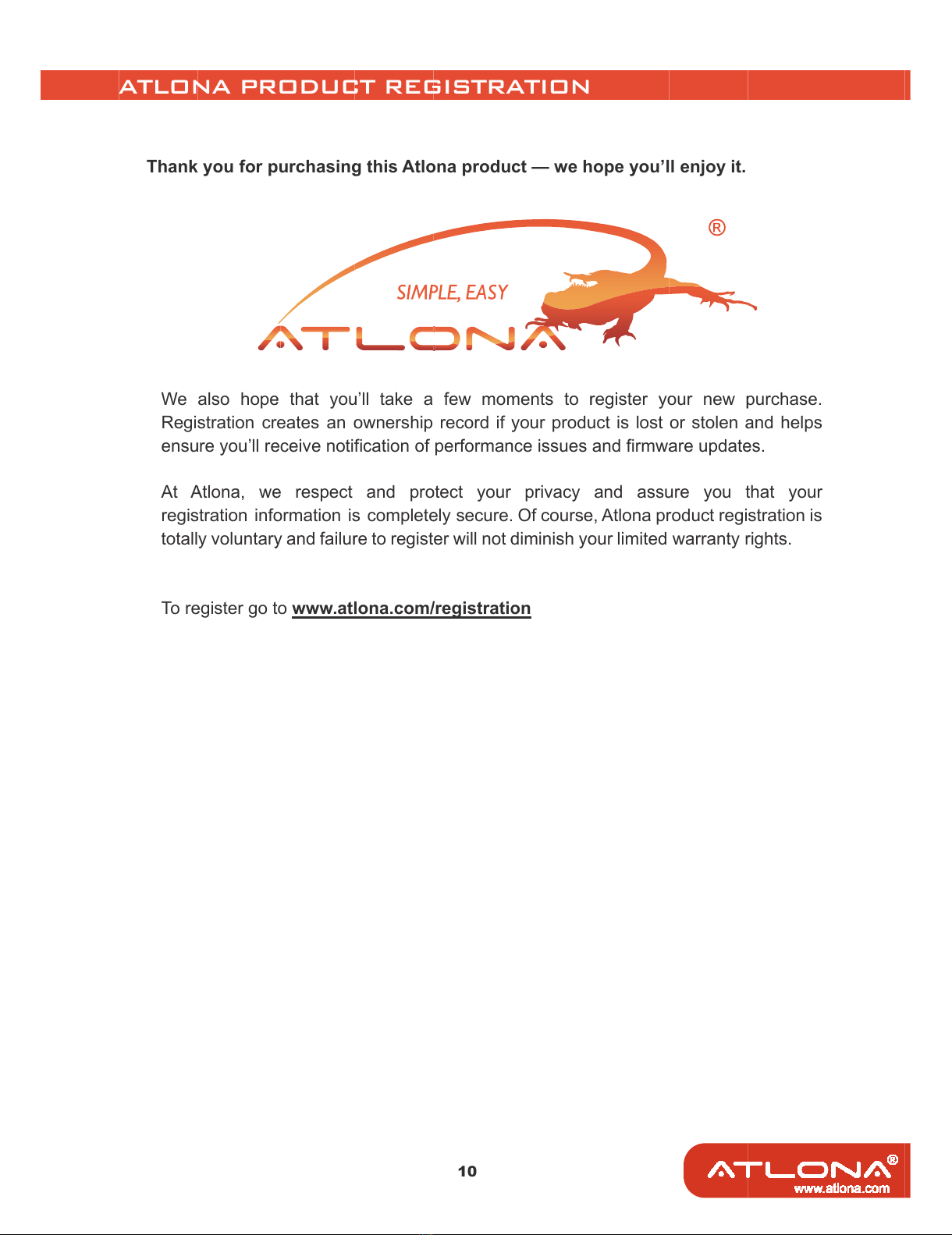 ATLONA PRODUCT REGISTRATION

Thank you for purchasing this Atlona product — we hope you'll enjoy it.

®

SIMPLE, EASY

ATLONA

We also hope that you'll take a few moments to register your new purchase. Registration creates an ownership record if your product is lost or stolen and helps ensure you'll receive notification of performance issues and firmware updates.

At Atlona, we respect and protect your privacy and assure you that your registration information is completely secure. Of course, Atlona product registration is totally voluntary and failure to register will not diminish your limited warranty rights.

To register go to www.atlona.com/registration

10

ATLONA®
www.atlona.com